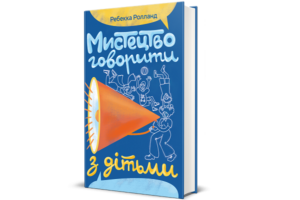 Ребекка Ролланд

Мистецтво говорити з дітьми